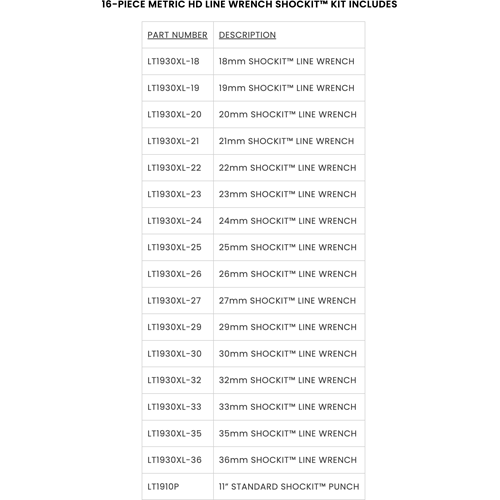 16-PIECE METRIC HD LINE WRENCH SHOCKIT™ KIT INCLUDES

| PART NUMBER | DESCRIPTION |
|---|---|
| LT1930XL-18 | 18mm SHOCKIT™ LINE WRENCH |
| LT1930XL-19 | 19mm SHOCKIT™ LINE WRENCH |
| LT1930XL-20 | 20mm SHOCKIT™ LINE WRENCH |
| LT1930XL-21 | 21mm SHOCKIT™ LINE WRENCH |
| LT1930XL-22 | 22mm SHOCKIT™ LINE WRENCH |
| LT1930XL-23 | 23mm SHOCKIT™ LINE WRENCH |
| LT1930XL-24 | 24mm SHOCKIT™ LINE WRENCH |
| LT1930XL-25 | 25mm SHOCKIT™ LINE WRENCH |
| LT1930XL-26 | 26mm SHOCKIT™ LINE WRENCH |
| LT1930XL-27 | 27mm SHOCKIT™ LINE WRENCH |
| LT1930XL-29 | 29mm SHOCKIT™ LINE WRENCH |
| LT1930XL-30 | 30mm SHOCKIT™ LINE WRENCH |
| LT1930XL-32 | 32mm SHOCKIT™ LINE WRENCH |
| LT1930XL-33 | 33mm SHOCKIT™ LINE WRENCH |
| LT1930XL-35 | 35mm SHOCKIT™ LINE WRENCH |
| LT1930XL-36 | 36mm SHOCKIT™ LINE WRENCH |
| LT1910P | 11" STANDARD SHOCKIT™ PUNCH |